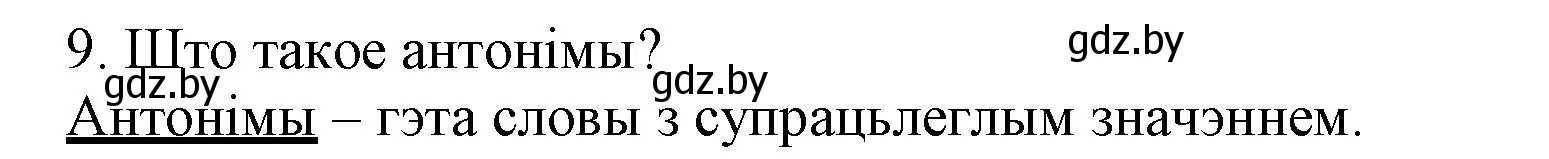 9. Што такое антонімы?

gdz.by gdz.by gdz.by

Антонімы – гэта словы з супрацьлеглым значэннем.